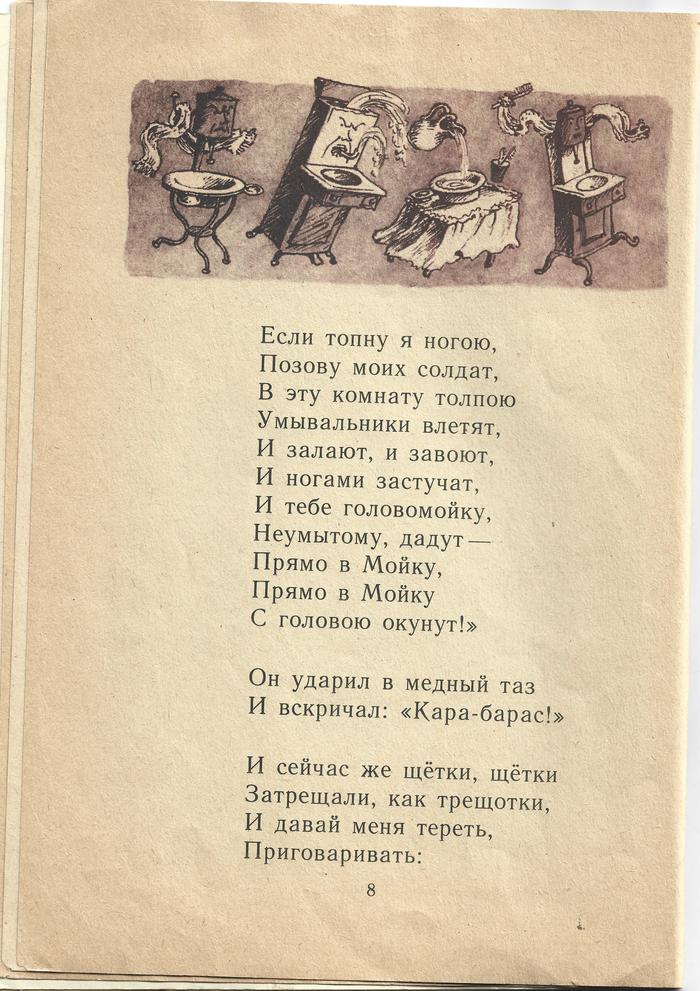 Если топну я ногою,
Позову моих солдат,
В эту комнату толпою
Умывальники влетят,
И залают, и завоют,
И ногами застучат,
И тебе головомойку,
Неумытому, дадут —
Прямо в Мойку,
Прямо в Мойку
С головою окунут!»

Он ударил в медный таз
И вскричал: «Кара-барас!»

И сейчас же щётки, щётки
Затрещали, как трещотки,
И давай меня тереть,
Приговаривать:

8